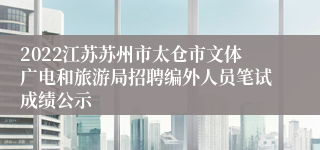 2022江苏苏州市太仓市文体广电和旅游局招聘编外人员笔试成绩公示